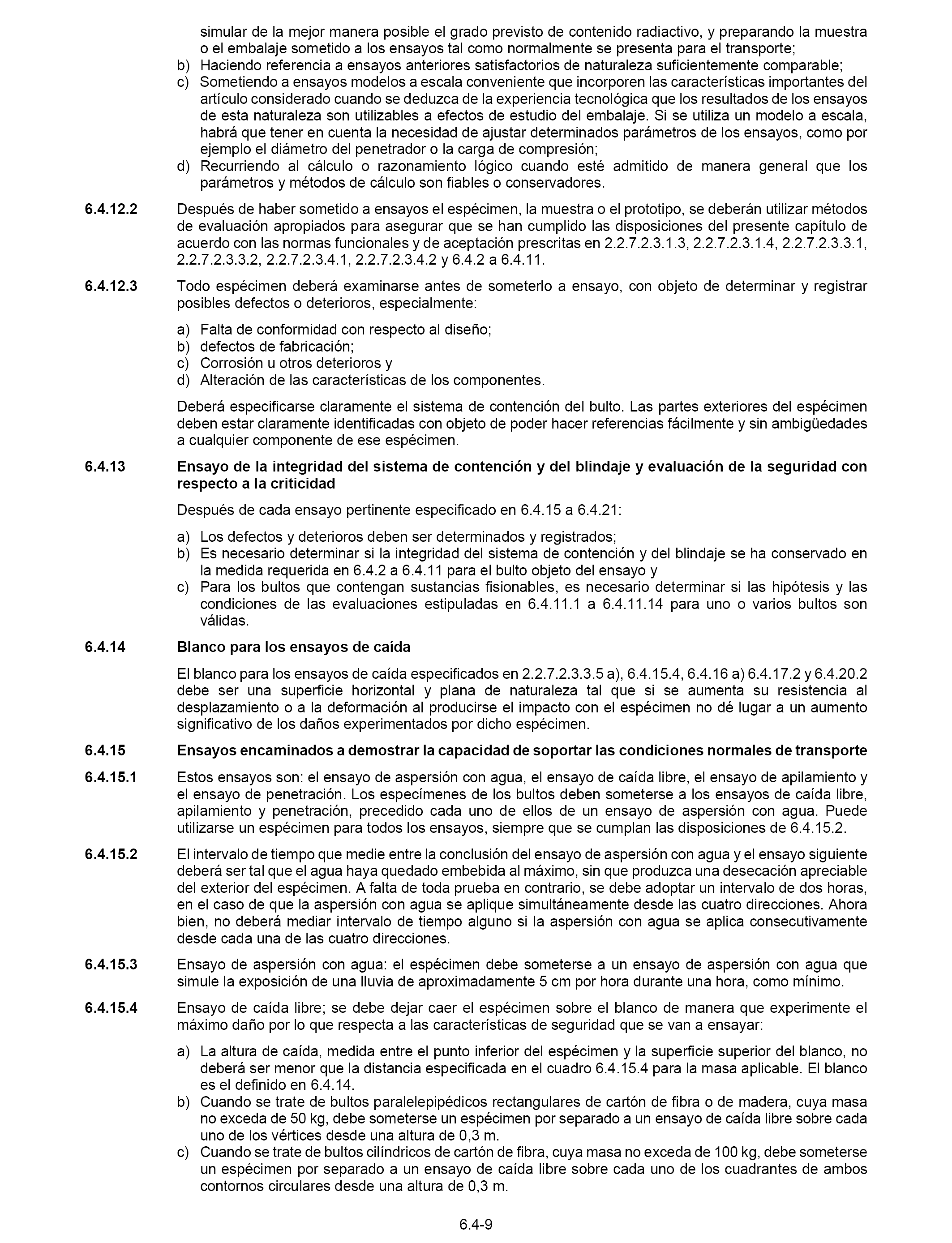 simular de la mejor manera posible el grado previsto de contenido radiactivo, y preparando la muestra o el embalaje sometido a los ensayos tal como normalmente se presenta para el transporte;
b) Haciendo referencia a ensayos anteriores satisfactorios de naturaleza suficientemente comparable;
c) Sometiendo a ensayos modelos a escala conveniente que incorporen las características importantes del artículo considerado cuando se deduzca de la experiencia tecnológica que los resultados de los ensayos de esta naturaleza son utilizables a efectos de estudio del embalaje. Si se utiliza un modelo a escala, habrá que tener en cuenta la necesidad de ajustar determinados parámetros de los ensayos, como por ejemplo el diámetro del penetrador o la carga de compresión;
d) Recurriendo al cálculo o razonamiento lógico cuando esté admitido de manera general que los parámetros y métodos de cálculo son fiables o conservadores.

6.4.12.2 Después de haber sometido a ensayos el espécimen, la muestra o el prototipo, se deberán utilizar métodos de evaluación apropiados para asegurar que se han cumplido las disposiciones del presente capítulo de acuerdo con las normas funcionales y de aceptación prescritas en 2.2.7.2.3.1.3, 2.2.7.2.3.1.4, 2.2.7.2.3.3.1, 2.2.7.2.3.3.2, 2.2.7.2.3.4.1, 2.2.7.2.3.4.2 y 6.4.2 a 6.4.11.

6.4.12.3 Todo espécimen deberá examinarse antes de someterlo a ensayo, con objeto de determinar y registrar posibles defectos o deterioros, especialmente:

a) Falta de conformidad con respecto al diseño;
b) defectos de fabricación;
c) Corrosión u otros deterioros y
d) Alteración de las características de los componentes.

Deberá especificarse claramente el sistema de contención del bulto. Las partes exteriores del espécimen deben estar claramente identificadas con objeto de poder hacer referencias fácilmente y sin ambigüedades a cualquier componente de ese espécimen.

6.4.13 Ensayo de la integridad del sistema de contención y del blindaje y evaluación de la seguridad con respecto a la criticidad

Después de cada ensayo pertinente especificado en 6.4.15 a 6.4.21:

a) Los defectos y deterioros deben ser determinados y registrados;
b) Es necesario determinar si la integridad del sistema de contención y del blindaje se ha conservado en la medida requerida en 6.4.2 a 6.4.11 para el bulto objeto del ensayo y
c) Para los bultos que contengan sustancias fisionables, es necesario determinar si las hipótesis y las condiciones de las evaluaciones estipuladas en 6.4.11.1 a 6.4.11.14 para uno o varios bultos son válidas.

6.4.14 Blanco para los ensayos de caída

El blanco para los ensayos de caída especificados en 2.2.7.2.3.3.5 a), 6.4.15.4, 6.4.16 a) 6.4.17.2 y 6.4.20.2 debe ser una superficie horizontal y plana de naturaleza tal que si se aumenta su resistencia al desplazamiento o a la deformación al producirse el impacto con el espécimen no dé lugar a un aumento significativo de los daños experimentados por dicho espécimen.

6.4.15 Ensayos encaminados a demostrar la capacidad de soportar las condiciones normales de transporte

6.4.15.1 Estos ensayos son: el ensayo de aspersión con agua, el ensayo de caída libre, el ensayo de apilamiento y el ensayo de penetración. Los especímenes de los bultos deben someterse a los ensayos de caída libre, apilamiento y penetración, precedido cada uno de ellos de un ensayo de aspersión con agua. Puede utilizarse un espécimen para todos los ensayos, siempre que se cumplan las disposiciones de 6.4.15.2.

6.4.15.2 El intervalo de tiempo que medie entre la conclusión del ensayo de aspersión con agua y el ensayo siguiente deberá ser tal que el agua haya quedado embebida al máximo, sin que produzca una desecación apreciable del exterior del espécimen. A falta de toda prueba en contrario, se debe adoptar un intervalo de dos horas, en el caso de que la aspersión con agua se aplique simultáneamente desde las cuatro direcciones. Ahora bien, no deberá mediar intervalo de tiempo alguno si la aspersión con agua se aplica consecutivamente desde cada una de las cuatro direcciones.

6.4.15.3 Ensayo de aspersión con agua: el espécimen debe someterse a un ensayo de aspersión con agua que simule la exposición de una lluvia de aproximadamente 5 cm por hora durante una hora, como mínimo.

6.4.15.4 Ensayo de caída libre; se debe dejar caer el espécimen sobre el blanco de manera que experimente el máximo daño por lo que respecta a las características de seguridad que se van a ensayar:

a) La altura de caída, medida entre el punto inferior del espécimen y la superficie superior del blanco, no deberá ser menor que la distancia especificada en el cuadro 6.4.15.4 para la masa aplicable. El blanco es el definido en 6.4.14.
b) Cuando se trate de bultos paralelepipédicos rectangulares de cartón de fibra o de madera, cuya masa no exceda de 50 kg, debe someterse un espécimen por separado a un ensayo de caída libre sobre cada uno de los vértices desde una altura de 0,3 m.
c) Cuando se trate de bultos cilíndricos de cartón de fibra, cuya masa no exceda de 100 kg, debe someterse un espécimen por separado a un ensayo de caída libre sobre cada uno de los cuadrantes de ambos contornos circulares desde una altura de 0,3 m.

6.4-9